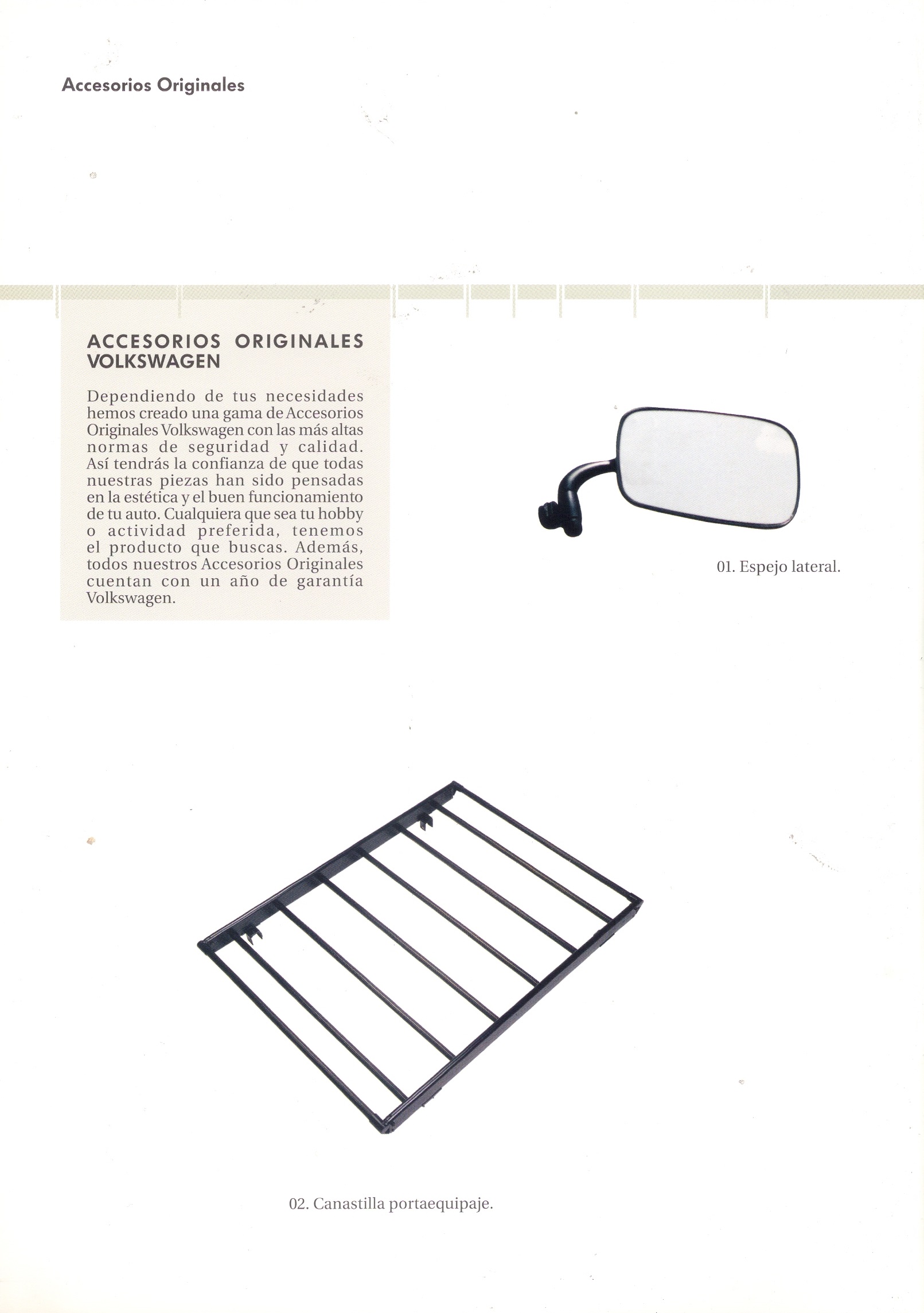 Accesorios Originales

ACCESORIOS ORIGINALES VOLKSWAGEN

Dependiendo de tus necesidades hemos creado una gama de Accesorios Originales Volkswagen con las más altas normas de seguridad y calidad. Así tendrás la confianza de que todas nuestras piezas han sido pensadas en la estética y el buen funcionamiento de tu auto. Cualquiera que sea tu hobby o actividad preferida, tenemos el producto que buscas. Además, todos nuestros Accesorios Originales cuentan con un año de garantía Volkswagen.

01. Espejo lateral.

02. Canastilla portaequipaje.